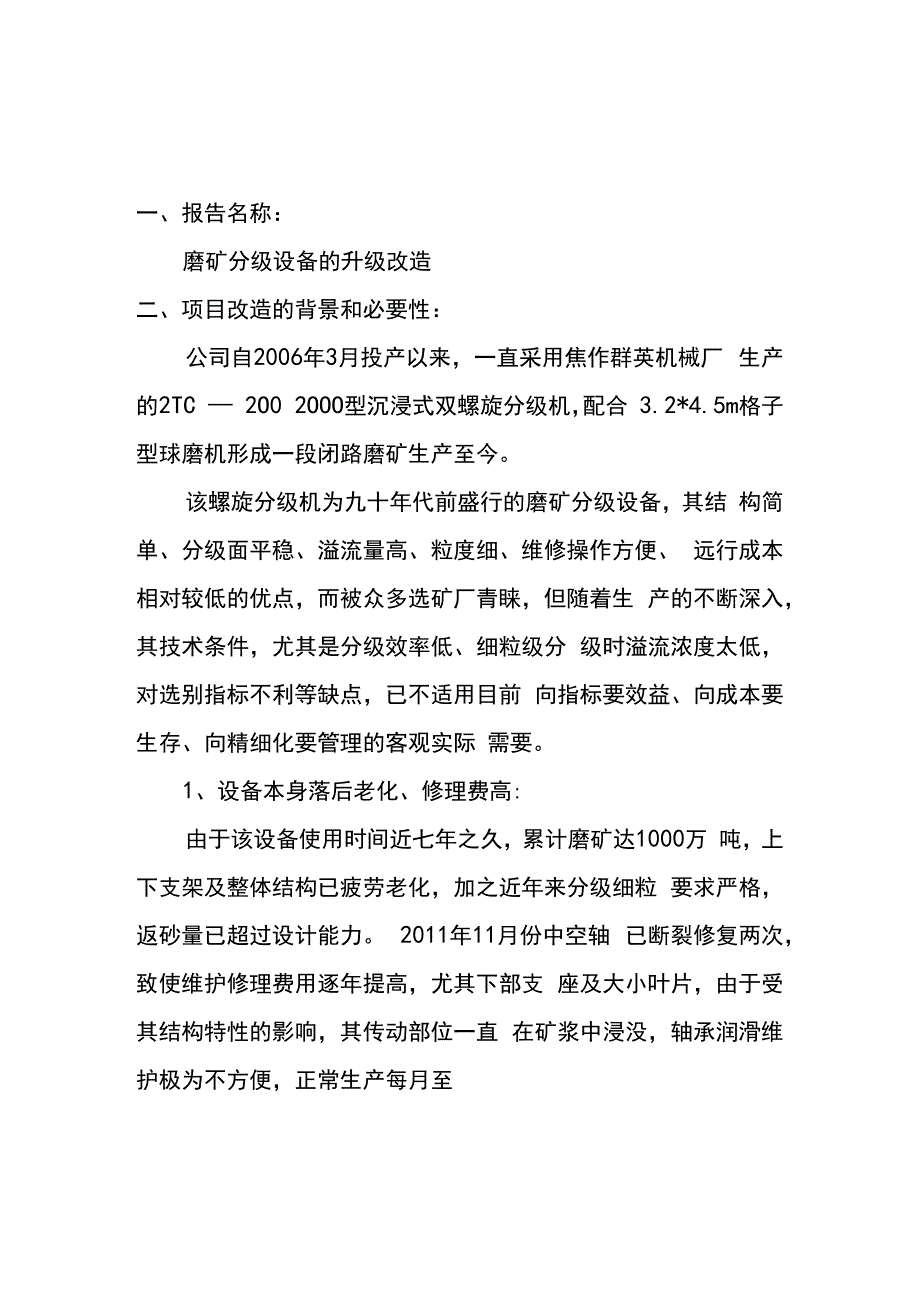 一、报告名称：

磨矿分级设备的升级改造

二、项目改造的背景和必要性：

公司自2006年3月投产以来，一直采用焦作群英机械厂 生产的2TC — 200 2000型沉浸式双螺旋分级机,配合 3.2*4.5m格子型球磨机形成一段闭路磨矿生产至今。

该螺旋分级机为九十年代前盛行的磨矿分级设备，其结 构简单、分级面平稳、溢流量高、粒度细、维修操作方便、 远行成本相对较低的优点，而被众多选矿厂青睐，但随着生 产的不断深入，其技术条件，尤其是分级效率低、细粒级分 级时溢流浓度太低，对选别指标不利等缺点，已不适用目前 向指标要效益、向成本要生存、向精细化要管理的客观实际 需要。

1、设备本身落后老化、修理费高:

由于该设备使用时间近七年之久，累计磨矿达1000万 吨，上下支架及整体结构已疲劳老化，加之近年来分级细粒 要求严格，返砂量已超过设计能力。 2011年11月份中空轴 已断裂修复两次，致使维护修理费用逐年提高，尤其下部支 座及大小叶片，由于受其结构特性的影响，其传动部位一直 在矿浆中浸没，轴承润滑维护极为不方便，正常生产每月至